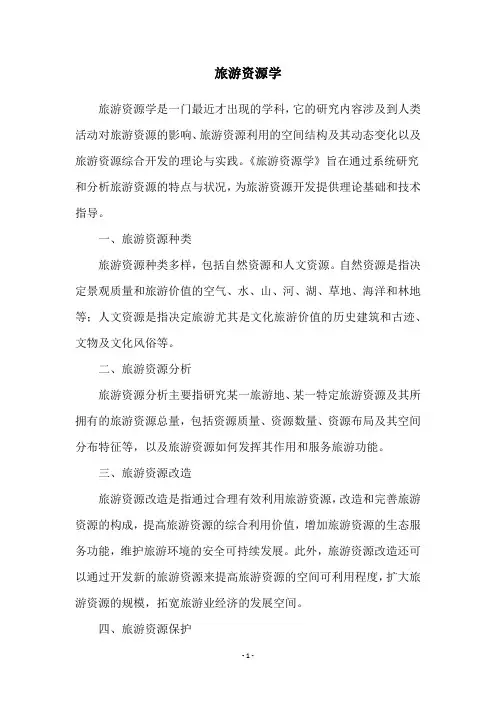 旅游资源学

旅游资源学是一门最近才出现的学科，它的研究内容涉及到人类活动对旅游资源的影响、旅游资源利用的空间结构及其动态变化以及旅游资源综合开发的理论与实践。《旅游资源学》旨在通过系统研究和分析旅游资源的特点与状况，为旅游资源开发提供理论基础和技术指导。

一、旅游资源种类

旅游资源种类多样，包括自然资源和人文资源。自然资源是指决定景观质量和旅游价值的空气、水、山、河、湖、草地、海洋和林地等；人文资源是指决定旅游尤其是文化旅游价值的历史建筑和古迹、文物及文化风俗等。

二、旅游资源分析

旅游资源分析主要指研究某一旅游地、某一特定旅游资源及其所拥有的旅游资源总量，包括资源质量、资源数量、资源布局及其空间分布特征等，以及旅游资源如何发挥其作用和服务旅游功能。

三、旅游资源改造

旅游资源改造是指通过合理有效利用旅游资源，改造和完善旅游资源的构成，提高旅游资源的综合利用价值，增加旅游资源的生态服务功能，维护旅游环境的安全可持续发展。此外，旅游资源改造还可以通过开发新的旅游资源来提高旅游资源的空间可利用程度，扩大旅游资源的规模，拓宽旅游业经济的发展空间。

四、旅游资源保护

- 1 -